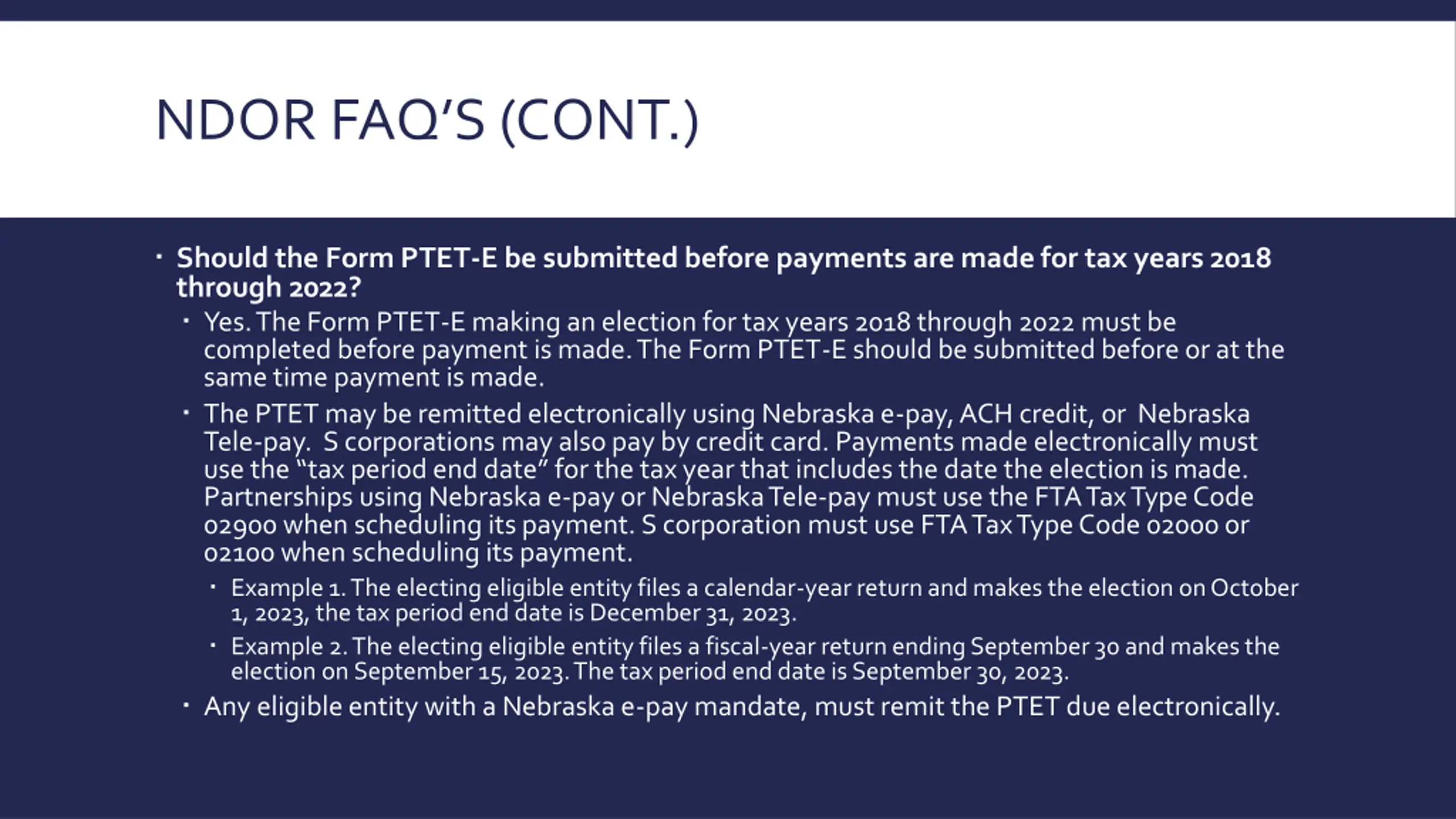 NDOR FAQ'S (CONT.)

▪ Should the Form PTET-E be submitted before payments are made for tax years 2018 through 2022?

▪ Yes. The Form PTET-E making an election for tax years 2018 through 2022 must be completed before payment is made. The Form PTET-E should be submitted before or at the same time payment is made.

▪ The PTET may be remitted electronically using Nebraska e-pay, ACH credit, or Nebraska Tele-pay. S corporations may also pay by credit card. Payments made electronically must use the "tax period end date" for the tax year that includes the date the election is made. Partnerships using Nebraska e-pay or Nebraska Tele-pay must use the FTA Tax Type Code 02900 when scheduling its payment. S corporation must use FTA Tax Type Code 02000 or 02100 when scheduling its payment.

▪ Example 1. The electing eligible entity files a calendar-year return and makes the election on October 1, 2023, the tax period end date is December 31, 2023.

▪ Example 2. The electing eligible entity files a fiscal-year return ending September 30 and makes the election on September 15, 2023. The tax period end date is September 30, 2023.

▪ Any eligible entity with a Nebraska e-pay mandate, must remit the PTET due electronically.